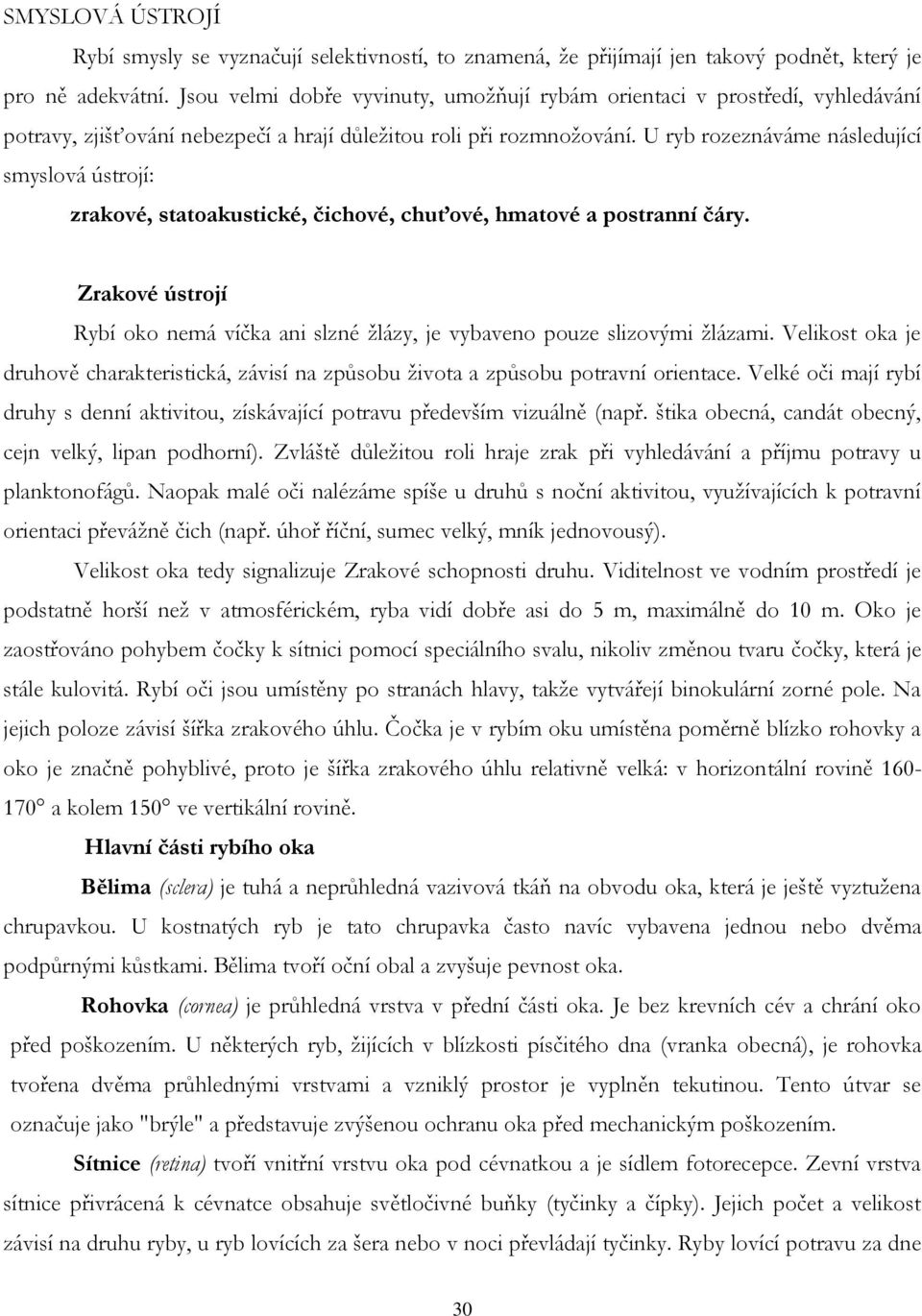 SMYSLOVÁ ÚSTROJÍ

Rybí smysly se vyznačují selektivností, to znamená, že přijímají jen takový podnět, který je pro ně adekvátní. Jsou velmi dobře vyvinuty, umožňují rybám orientaci v prostředí, vyhledávání potravy, zjišťování nebezpečí a hrají důležitou roli při rozmnožování. U ryb rozeznáváme následující smyslová ústrojí:

zrakové, statoakustické, čichové, chuťové, hmatové a postranní čáry.

Zrakové ústrojí

Rybí oko nemá víčka ani slzné žlázy, je vybaveno pouze slizovými žlázami. Velikost oka je druhově charakteristická, závisí na způsobu života a způsobu potravní orientace. Velké oči mají rybí druhy s denní aktivitou, získávající potravu především vizuálně (např. štika obecná, candát obecný, cejn velký, lipan podhorní). Zvláště důležitou roli hraje zrak při vyhledávání a příjmu potravy u planktonofágů. Naopak malé oči nalézáme spíše u druhů s noční aktivitou, využívajících k potravní orientaci převážně čich (např. úhoř říční, sumec velký, mník jednovousý).

Velikost oka tedy signalizuje Zrakové schopnosti druhu. Viditelnost ve vodním prostředí je podstatně horší než v atmosférickém, ryba vidí dobře asi do 5 m, maximálně do 10 m. Oko je zaostřováno pohybem čočky k sítnici pomocí speciálního svalu, nikoliv změnou tvaru čočky, která je stále kulovitá. Rybí oči jsou umístěny po stranách hlavy, takže vytvářejí binokulární zorné pole. Na jejich poloze závisí šířka zrakového úhlu. Čočka je v rybím oku umístěna poměrně blízko rohovky a oko je značně pohyblivé, proto je šířka zrakového úhlu relativně velká: v horizontální rovině 160-170° a kolem 150° ve vertikální rovině.

Hlavní části rybího oka

Bělima (sclera) je tuhá a neprůhledná vazivová tkáň na obvodu oka, která je ještě vyztužena chrupavkou. U kostnatých ryb je tato chrupavka často navíc vybavena jednou nebo dvěma podpůrnými kůstkami. Bělima tvoří oční obal a zvyšuje pevnost oka.

Rohovka (cornea) je průhledná vrstva v přední části oka. Je bez krevních cév a chrání oko před poškozením. U některých ryb, žijících v blízkosti písčitého dna (vranka obecná), je rohovka tvořena dvěma průhlednými vrstvami a vzniklý prostor je vyplněn tekutinou. Tento útvar se označuje jako "brýle" a představuje zvýšenou ochranu oka před mechanickým poškozením.

Sítnice (retina) tvoří vnitřní vrstvu oka pod cévnatkou a je sídlem fotorecepce. Zevní vrstva sítnice přivrácená k cévnatce obsahuje světločivné buňky (tyčinky a čípky). Jejich počet a velikost závisí na druhu ryby, u ryb lovících za šera nebo v noci převládají tyčinky. Ryby lovící potravu za dne

30